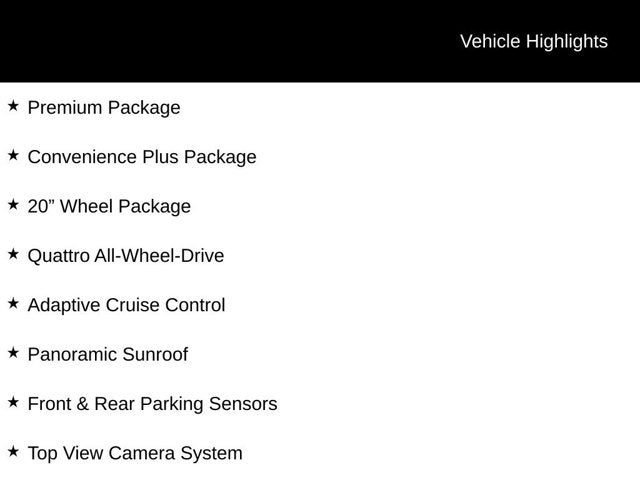 Vehicle Highlights

★ Premium Package

★ Convenience Plus Package

★ 20" Wheel Package

★ Quattro All-Wheel-Drive

★ Adaptive Cruise Control

★ Panoramic Sunroof

★ Front & Rear Parking Sensors

★ Top View Camera System